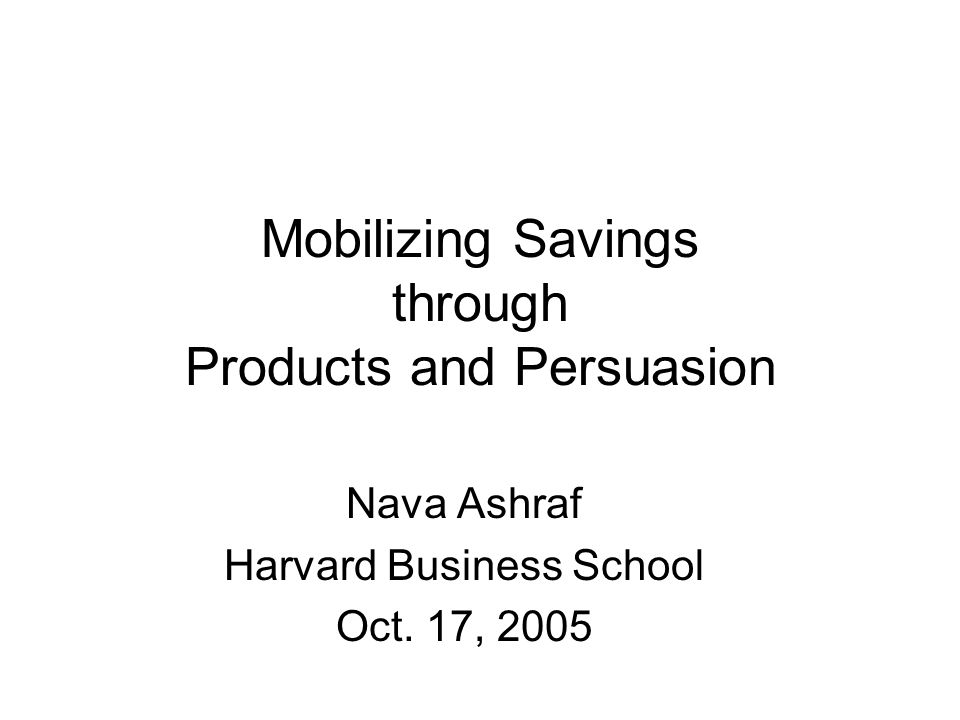 Mobilizing Savings
through
Products and Persuasion

Nava Ashraf
Harvard Business School
Oct. 17, 2005